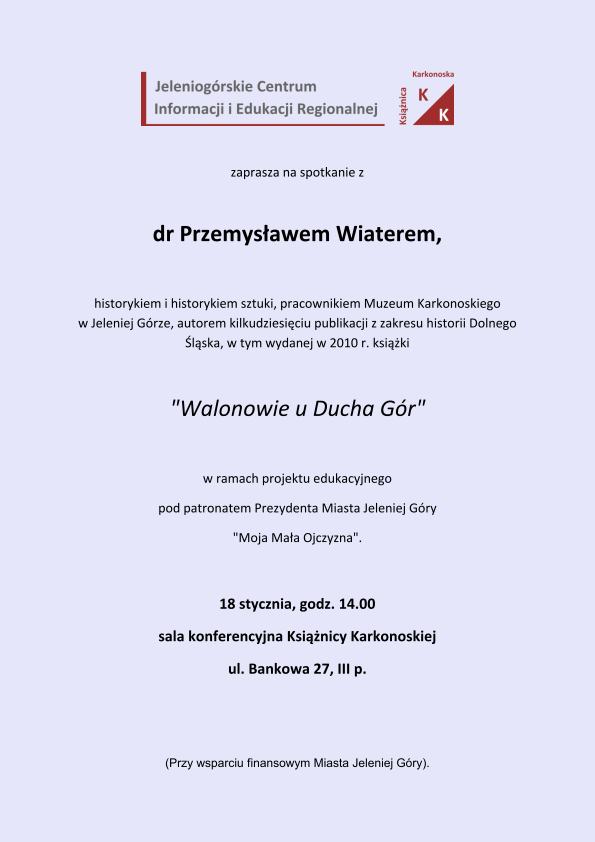 Jeleniogórskie Centrum Informacji i Edukacji Regionalnej

Książnica Karkonoska K K

zaprasza na spotkanie z

dr Przemysławem Wiaterem,

historykiem i historykiem sztuki, pracownikiem Muzeum Karkonoskiego w Jeleniej Górze, autorem kilkudziesięciu publikacji z zakresu historii Dolnego Śląska, w tym wydanej w 2010 r. książki

"Walonowie u Ducha Gór"

w ramach projektu edukacyjnego

pod patronatem Prezydenta Miasta Jeleniej Góry

"Moja Mała Ojczyzna".

18 stycznia, godz. 14.00

sala konferencyjna Książnicy Karkonoskiej

ul. Bankowa 27, III p.

(Przy wsparciu finansowym Miasta Jeleniej Góry).